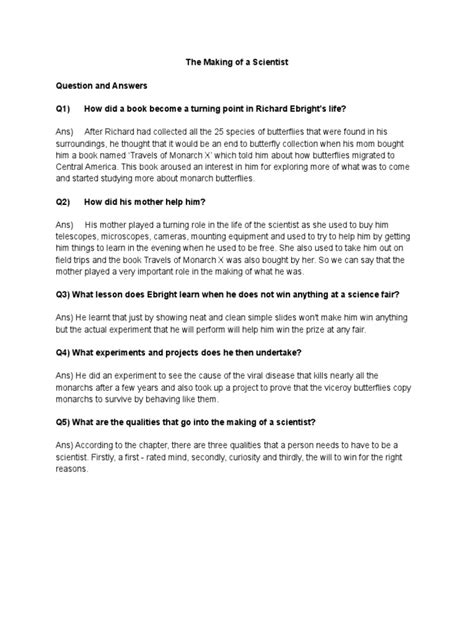 The Making of a Scientist

Question and Answers

Q1) How did a book become a turning point in Richard Ebright's life?

Ans) After Richard had collected all the 25 species of butterflies that were found in his surroundings, he thought that it would be an end to butterfly collection when his mom bought him a book named 'Travels of Monarch X' which told him about how butterflies migrated to Central America. This book aroused an interest in him for exploring more of what was to come and started studying more about monarch butterflies.

Q2) How did his mother help him?

Ans) His mother played a turning role in the life of the scientist as she used to buy him telescopes, microscopes, cameras, mounting equipment and used to try to help him by getting him things to learn in the evening when he used to be free. She also used to take him out on field trips and the book Travels of Monarch X was also bought by her. So we can say that the mother played a very important role in the making of what he was.

Q3) What lesson does Ebright learn when he does not win anything at a science fair?

Ans) He learnt that just by showing neat and clean simple slides won't make him win anything but the actual experiment that he will perform will help him win the prize at any fair.

Q4) What experiments and projects does he then undertake?

Ans) He did an experiment to see the cause of the viral disease that kills nearly all the monarchs after a few years and also took up a project to prove that the viceroy butterflies copy monarchs to survive by behaving like them.

Q5) What are the qualities that go into the making of a scientist?

Ans) According to the chapter, there are three qualities that a person needs to have to be a scientist. Firstly, a first - rated mind, secondly, curiosity and thirdly, the will to win for the right reasons.